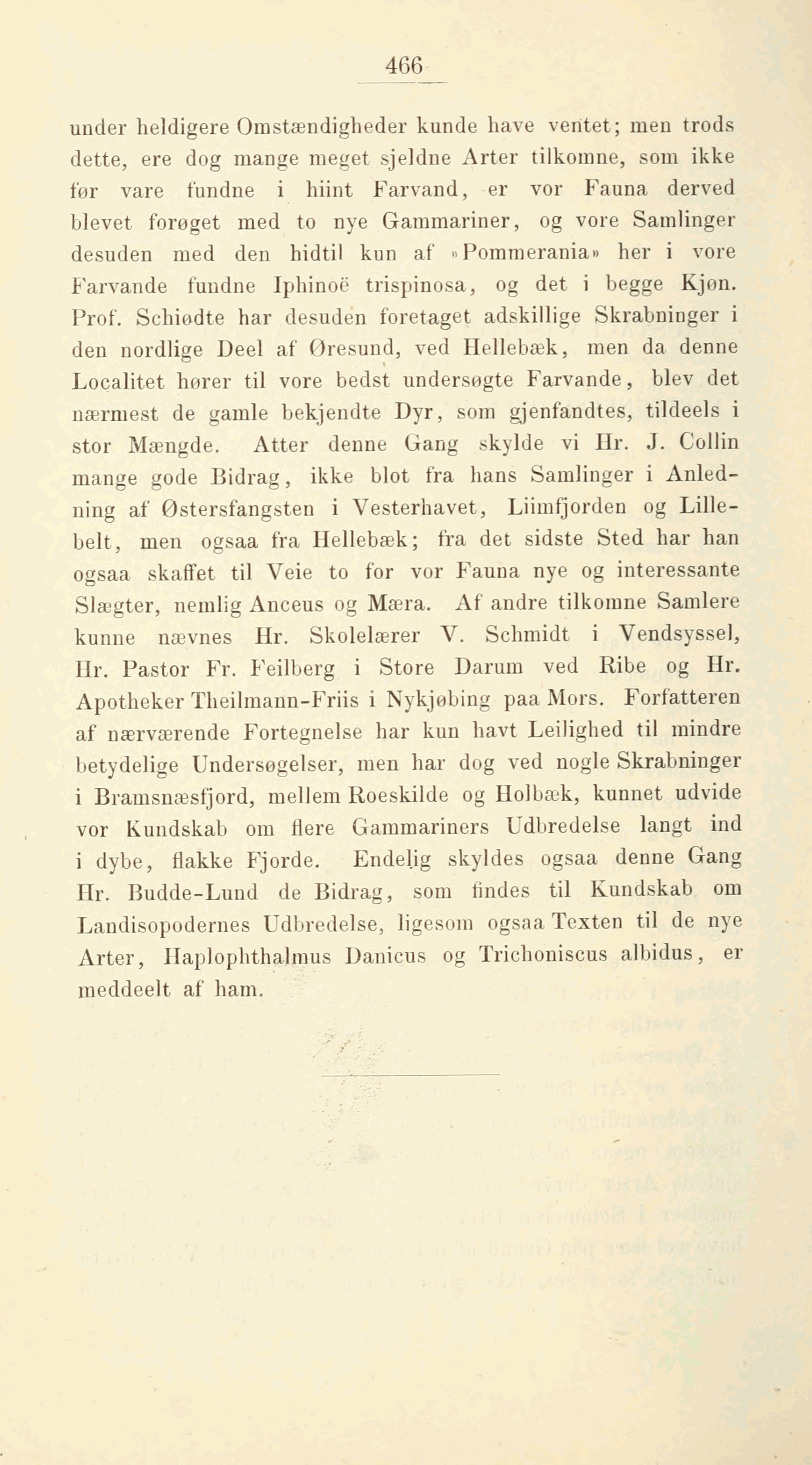 466

under heldigere Omstændigheder kunde have ventet; men trods dette, ere dog mange meget sjeldne Arter tilkomne, som ikke før vare fundne i hiint Farvand, er vor Fauna derved blevet forøget med to nye Gammariner, og vore Samlinger desuden med den hidtil kun af »Pommerania» her i vore Farvande fundne Iphinoë trispinosa, og det i begge Kjøn. Prof. Schiødte har desuden foretaget adskillige Skrabninger i den nordlige Deel af Øresund, ved Hellebæk, men da denne Localitet hører til vore bedst undersøgte Farvande, blev det nærmest de gamle bekjendte Dyr, som gjenfandtes, tildeels i stor Mængde. Atter denne Gang skylde vi Hr. J. Collin mange gode Bidrag, ikke blot fra hans Samlinger i Anledning af Østersfangsten i Vesterhavet, Liimfjorden og Lillebelt, men ogsaa fra Hellebæk; fra det sidste Sted har han ogsaa skaffet til Veie to for vor Fauna nye og interessante Slægter, nemlig Anceus og Mæra. Af andre tilkomne Samlere kunne nævnes Hr. Skolelærer V. Schmidt i Vendsyssel, Hr. Pastor Fr. Feilberg i Store Darum ved Ribe og Hr. Apotheker Theilmann-Friis i Nykjøbing paa Mors. Forfatteren af nærværende Fortegnelse har kun havt Leilighed til mindre betydelige Undersøgelser, men har dog ved nogle Skrabninger i Bramsnæsfjord, mellem Roeskilde og Holbæk, kunnet udvide vor Kundskab om flere Gammariners Udbredelse langt ind i dybe, flakke Fjorde. Endelig skyldes ogsaa denne Gang Hr. Budde-Lund de Bidrag, som findes til Kundskab om Landisopodernes Udbredelse, ligesom ogsaa Texten til de nye Arter, Haplophthalmus Danicus og Trichoniscus albidus, er meddeelt af ham.